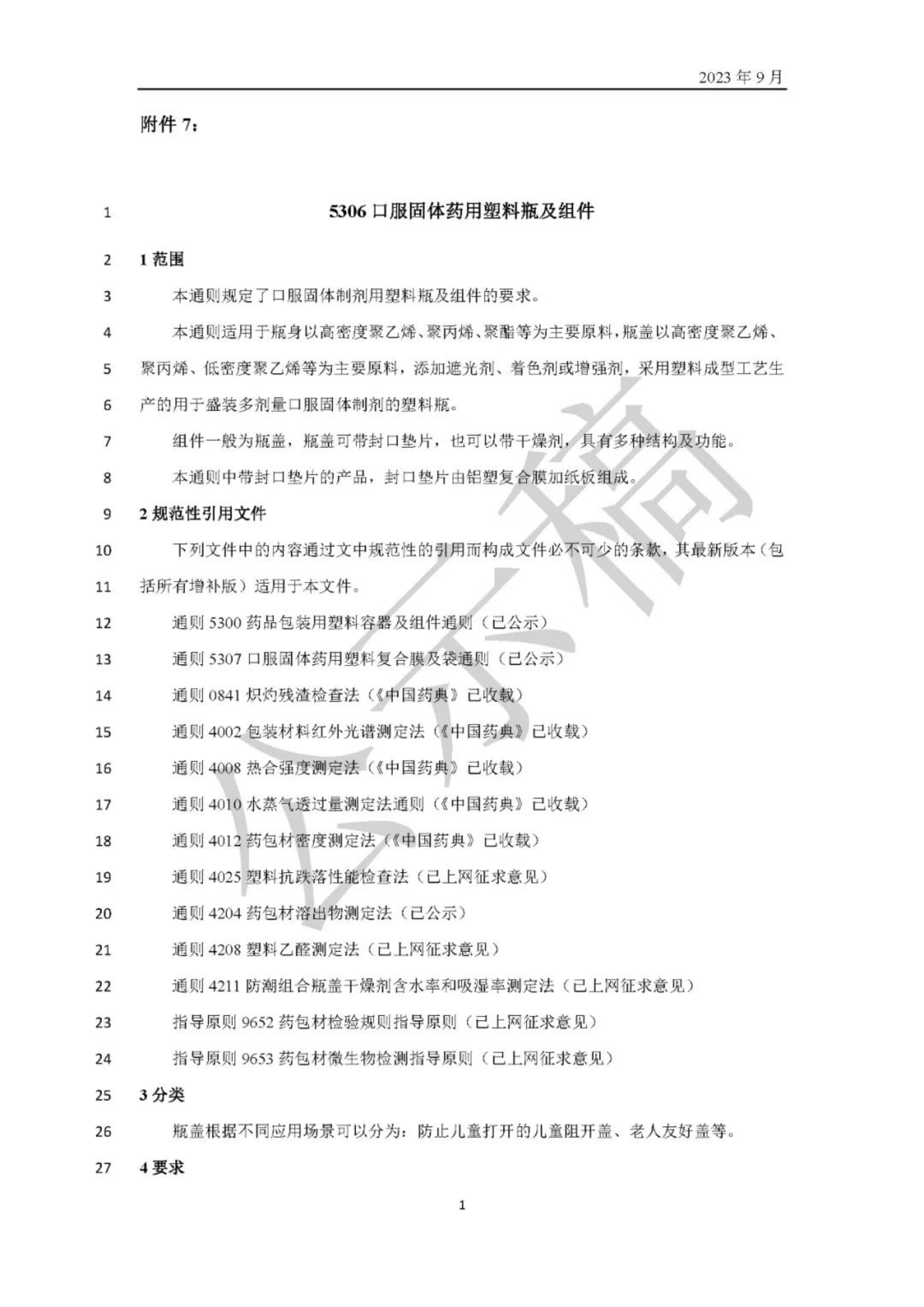 2023 年 9 月

附件 7：

1 5306 口服固体药用塑料瓶及组件

2 1 范围

3 本通则规定了口服固体制剂用塑料瓶及组件的要求。

4 本通则适用于瓶身以高密度聚乙烯、聚丙烯、聚酯等为主要原料，瓶盖以高密度聚乙烯、

5 聚丙烯、低密度聚乙烯等为主要原料，添加遮光剂、着色剂或增强剂，采用塑料成型工艺生

6 产的用于盛装多剂量口服固体制剂的塑料瓶。

7 组件一般为瓶盖，瓶盖可带封口垫片，也可以带干燥剂，具有多种结构及功能。

8 本通则中带封口垫片的产品，封口垫片由铝塑复合膜加纸板组成。

9 2 规范性引用文件

10 下列文件中的内容通过文中规范性的引用而构成文件必不可少的条款，其最新版本（包

11 括所有增补版）适用于本文件。

12 通则 5300 药品包装用塑料容器及组件通则（已公示）

13 通则 5307 口服固体药用塑料复合膜及袋通则（已公示）

14 通则 0841 炽灼残渣检查法（《中国药典》已收载）

15 通则 4002 包装材料红外光谱测定法（《中国药典》已收载）

16 通则 4008 热合强度测定法（《中国药典》已收载）

17 通则 4010 水蒸气透过量测定法通则（《中国药典》已收载）

18 通则 4012 药包材密度测定法（《中国药典》已收载）

19 通则 4025 塑料抗跌落性能检查法（已上网征求意见）

20 通则 4204 药包材溶出物测定法（已公示）

21 通则 4208 塑料乙醛测定法（已上网征求意见）

22 通则 4211 防潮组合瓶盖干燥剂含水率和吸湿率测定法（已上网征求意见）

23 指导原则 9652 药包材检验规则指导原则（已上网征求意见）

24 指导原则 9653 药包材微生物检测指导原则（已上网征求意见）

25 3 分类

26 瓶盖根据不同应用场景可以分为：防止儿童打开的儿童阻开盖、老人友好盖等。

27 4 要求

公示稿

1